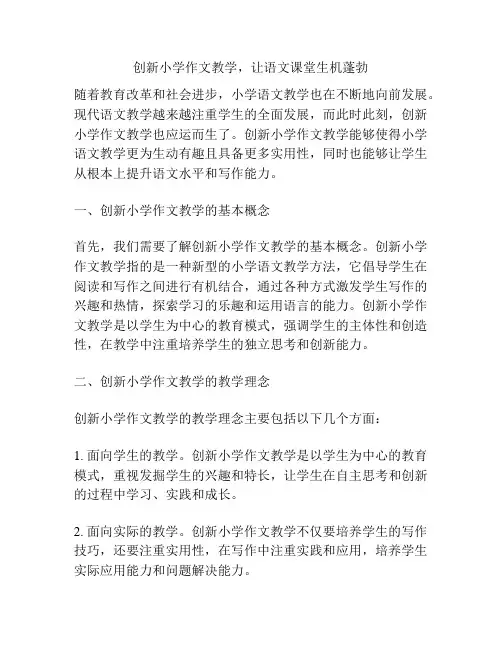 创新小学作文教学，让语文课堂生机蓬勃

随着教育改革和社会进步，小学语文教学也在不断地向前发展。现代语文教学越来越注重学生的全面发展，而此时此刻，创新小学作文教学也应运而生了。创新小学作文教学能够使得小学语文教学更为生动有趣且具备更多实用性，同时也能够让学生从根本上提升语文水平和写作能力。

一、创新小学作文教学的基本概念

首先，我们需要了解创新小学作文教学的基本概念。创新小学作文教学指的是一种新型的小学语文教学方法，它倡导学生在阅读和写作之间进行有机结合，通过各种方式激发学生写作的兴趣和热情，探索学习的乐趣和运用语言的能力。创新小学作文教学是以学生为中心的教育模式，强调学生的主体性和创造性，在教学中注重培养学生的独立思考和创新能力。

二、创新小学作文教学的教学理念

创新小学作文教学的教学理念主要包括以下几个方面：

1. 面向学生的教学。创新小学作文教学是以学生为中心的教育模式，重视发掘学生的兴趣和特长，让学生在自主思考和创新的过程中学习、实践和成长。

2. 面向实际的教学。创新小学作文教学不仅要培养学生的写作技巧，还要注重实用性，在写作中注重实践和应用，培养学生实际应用能力和问题解决能力。